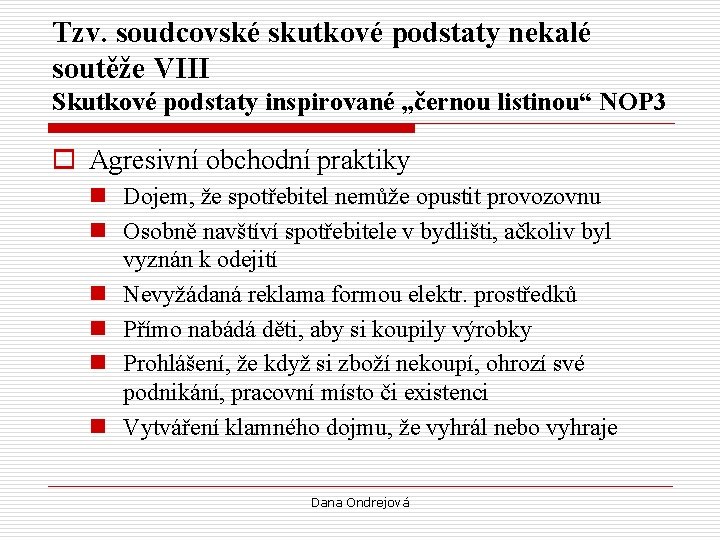 Tzv. soudcovské skutkové podstaty nekalé soutěže VIII
Skutkové podstaty inspirované „černou listinou“ NOP3

Agresivní obchodní praktiky

Dojem, že spotřebitel nemůže opustit provozovnu

Osobně navštíví spotřebitele v bydlišti, ačkoliv byl vyznán k odejití

Nevyžádaná reklama formou elektr. prostředků

Přímo nabádá děti, aby si koupily výrobky

Prohlášení, že když si zboží nekoupí, ohrozí své podnikání, pracovní místo či existenci

Vytváření klamného dojmu, že vyhrál nebo vyhraje

Dana Ondrejová